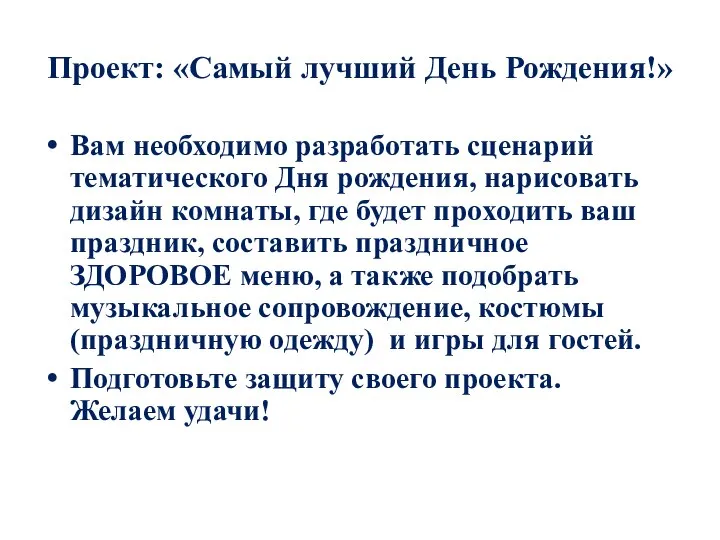 Проект: «Самый лучший День Рождения!»

• Вам необходимо разработать сценарий тематического Дня рождения, нарисовать дизайн комнаты, где будет проходить ваш праздник, составить праздничное ЗДОРОВОЕ меню, а также подобрать музыкальное сопровождение, костюмы (праздничную одежду) и игры для гостей.

• Подготовьте защиту своего проекта. Желаем удачи!